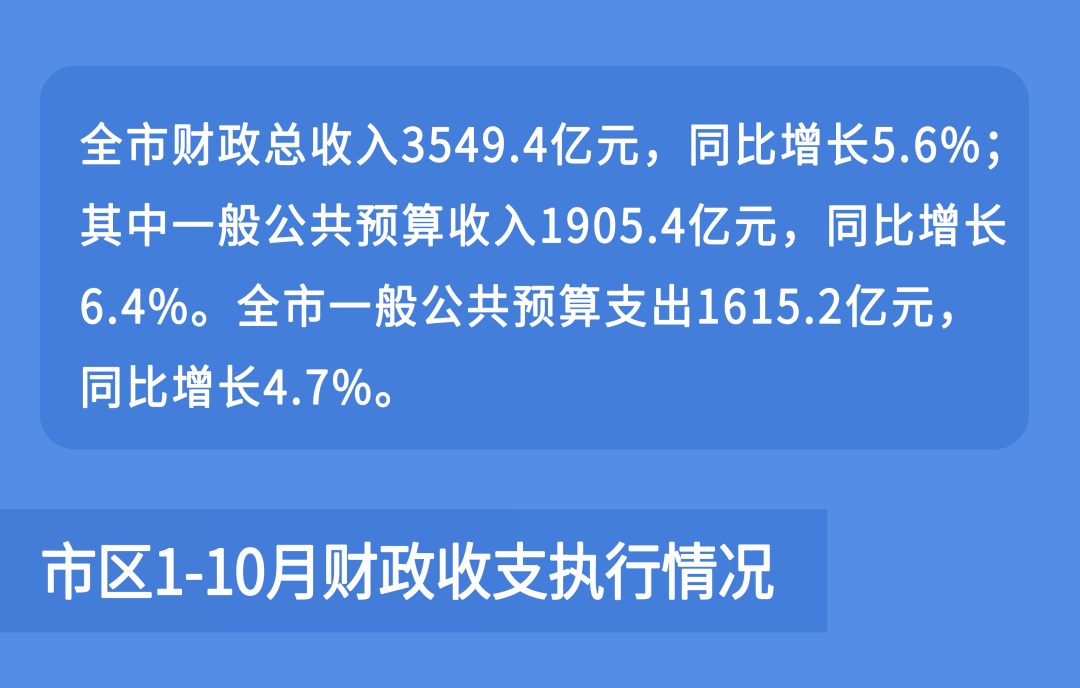 全市财政总收入3549.4亿元，同比增长5.6%；其中一般公共预算收入1905.4亿元，同比增长6.4%。全市一般公共预算支出1615.2亿元，同比增长4.7%。

市区1-10月财政收支执行情况